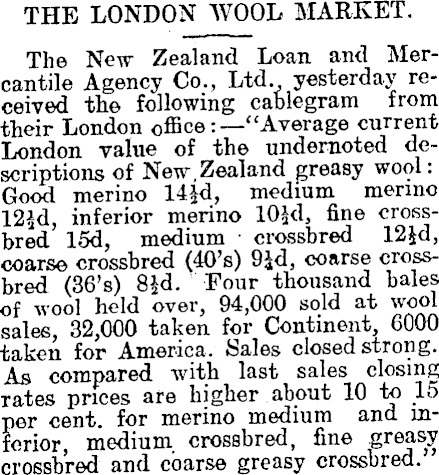 THE LONDON WOOL MARKET.

The New Zealand Loan and Mercantile Agency Co., Ltd., yesterday received the following cablegram from their London office:—"Average current London value of the undernoted descriptions of New Zealand greasy wool: Good merino 14½d, medium merino 12½d, inferior merino 10½d, fine crossbred 15d, medium crossbred 12½d, coarse crossbred (40's) 9¼d, coarse crossbred (36's) 8½d. Four thousand bales of wool held over, 94,000 sold at wool sales, 32,000 taken for Continent, 6000 taken for America. Sales closed strong. As compared with last sales closing rates prices are higher about 10 to 15 per cent. for merino medium and inferior, medium crossbred, fine greasy crossbred and coarse greasy crossbred."